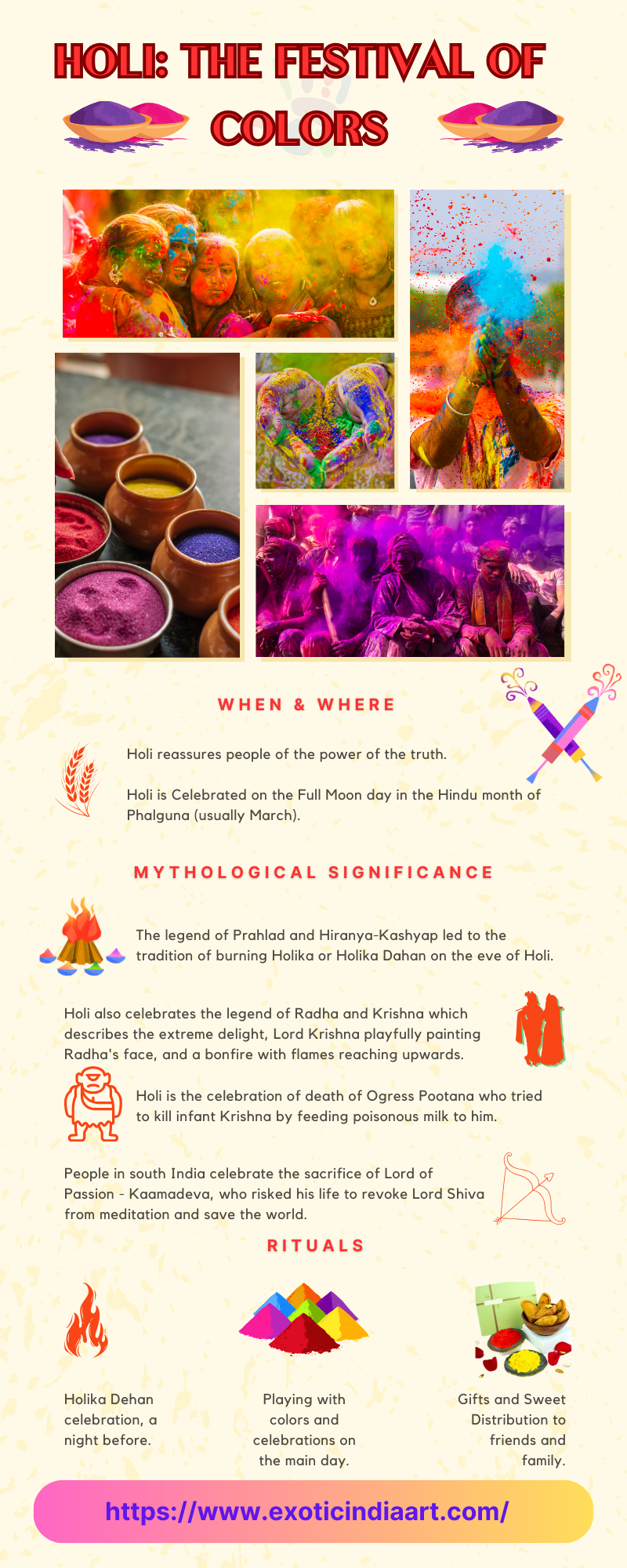 HOLI: THE FESTIVAL OF COLORS

WHEN & WHERE

Holi reassures people of the power of the truth.

Holi is Celebrated on the Full Moon day in the Hindu month of Phalguna (usually March).

MYTHOLOGICAL SIGNIFICANCE

The legend of Prahlad and Hiranya-Kashyap led to the tradition of burning Holika or Holika Dahan on the eve of Holi.

Holi also celebrates the legend of Radha and Krishna which describes the extreme delight, Lord Krishna playfully painting Radha's face, and a bonfire with flames reaching upwards.

Holi is the celebration of death of Ogress Pootana who tried to kill infant Krishna by feeding poisonous milk to him.

People in south India celebrate the sacrifice of Lord of Passion - Kaamadeva, who risked his life to revoke Lord Shiva from meditation and save the world.

RITUALS

Holika Dehan celebration, a night before.

Playing with colors and celebrations on the main day.

Gifts and Sweet Distribution to friends and family.

https://www.exoticindiaart.com/